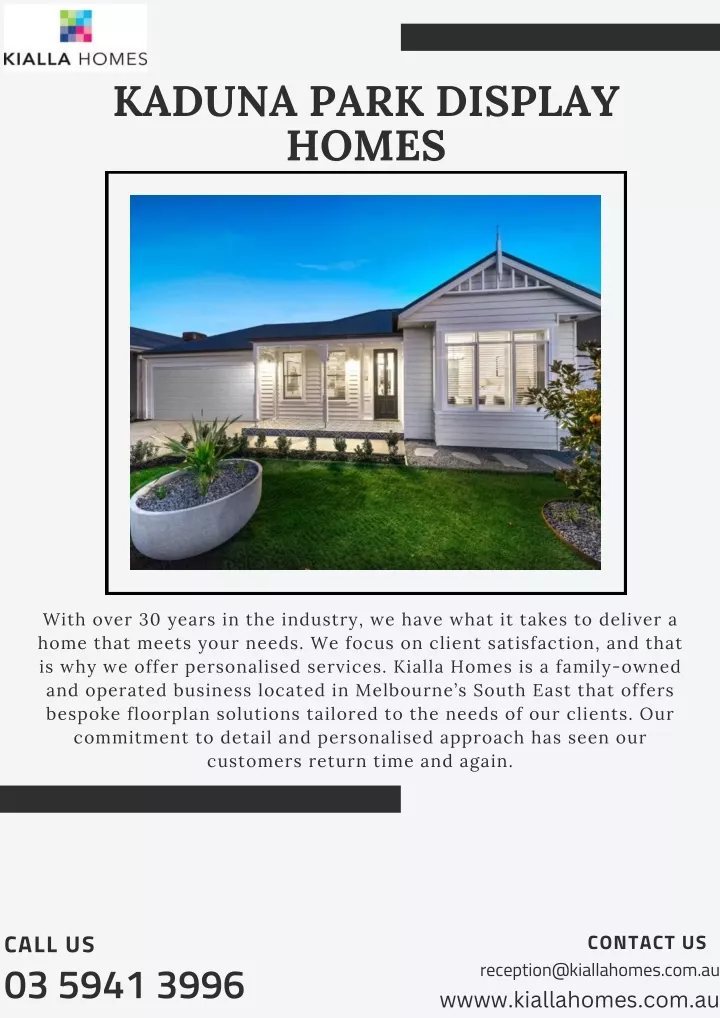 KIALLA HOMES

KADUNA PARK DISPLAY HOMES

With over 30 years in the industry, we have what it takes to deliver a home that meets your needs. We focus on client satisfaction, and that is why we offer personalised services. Kialla Homes is a family-owned and operated business located in Melbourne's South East that offers bespoke floorplan solutions tailored to the needs of our clients. Our commitment to detail and personalised approach has seen our customers return time and again.

CALL US
03 5941 3996

CONTACT US
reception@kiallahomes.com.au
wwww.kiallahomes.com.au